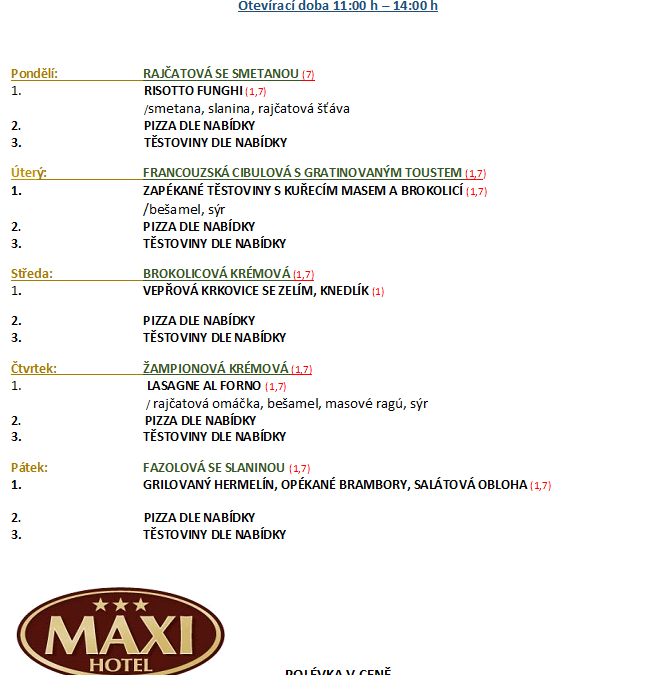 Otevírací doba 11:00 h – 14:00 h

Pondělí: RAJČATOVÁ SE SMETANOU (7)
1. RISOTTO FUNGHI (1,7)
/smetana, slanina, rajčatová šťáva
2. PIZZA DLE NABÍDKY
3. TĚSTOVINY DLE NABÍDKY

Úterý: FRANCOUZSKÁ CIBULOVÁ S GRATINOVANÝM TOUSTEM (1,7)
1. ZAPÉKANÉ TĚSTOVINY S KUŘECÍM MASEM A BROKOLICÍ (1,7)
/bešamel, sýr
2. PIZZA DLE NABÍDKY
3. TĚSTOVINY DLE NABÍDKY

Středa: BROKOLICOVÁ KRÉMOVÁ (1,7)
1. VEPŘOVÁ KRKOVICE SE ZELÍM, KNEDLÍK (1)
2. PIZZA DLE NABÍDKY
3. TĚSTOVINY DLE NABÍDKY

Čtvrtek: ŽAMPIONOVÁ KRÉMOVÁ (1,7)
1. LASAGNE AL FORNO (1,7)
/ rajčatová omáčka, bešamel, masové ragú, sýr
2. PIZZA DLE NABÍDKY
3. TĚSTOVINY DLE NABÍDKY

Pátek: FAZOLOVÁ SE SLANINOU (1,7)
1. GRILOVANÝ HERMELÍN, OPÉKANÉ BRAMBORY, SALÁTOVÁ OBLOHA (1,7)
2. PIZZA DLE NABÍDKY
3. TĚSTOVINY DLE NABÍDKY

★★★
MAXI
HOTEL

POLÉVKA V CENĚ